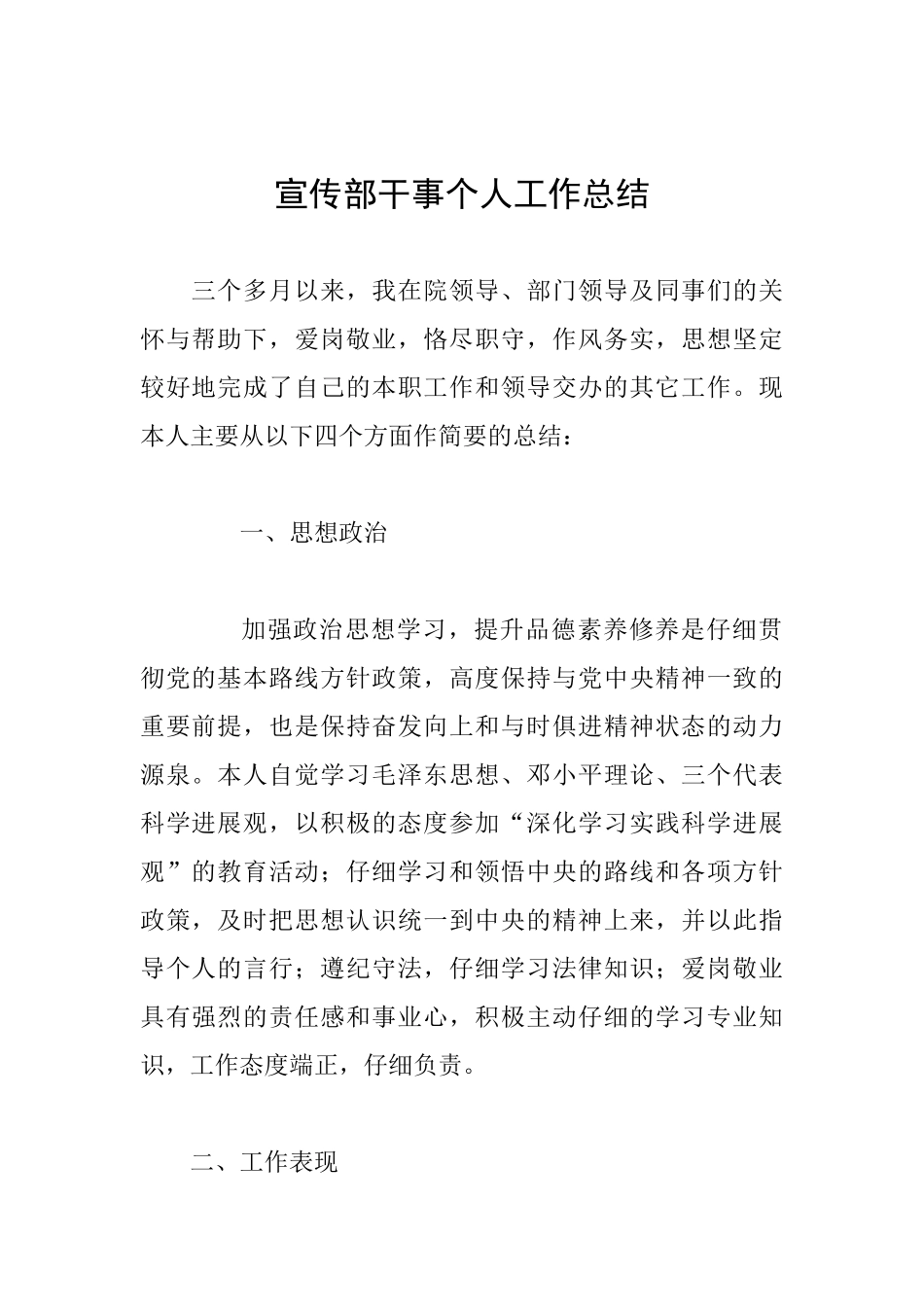 宣传部干事个人工作总结

三个多月以来，我在院领导、部门领导及同事们的关怀与帮助下，爱岗敬业，恪尽职守，作风务实，思想坚定较好地完成了自己的本职工作和领导交办的其它工作。现本人主要从以下四个方面作简要的总结：

一、思想政治

加强政治思想学习，提升品德素养修养是仔细贯彻党的基本路线方针政策，高度保持与党中央精神一致的重要前提，也是保持奋发向上和与时俱进精神状态的动力源泉。本人自觉学习毛泽东思想、邓小平理论、三个代表科学进展观，以积极的态度参加“深化学习实践科学进展观”的教育活动；仔细学习和领悟中央的路线和各项方针政策，及时把思想认识统一到中央的精神上来，并以此指导个人的言行；遵纪守法，仔细学习法律知识；爱岗敬业具有强烈的责任感和事业心，积极主动仔细的学习专业知识，工作态度端正，仔细负责。

二、工作表现